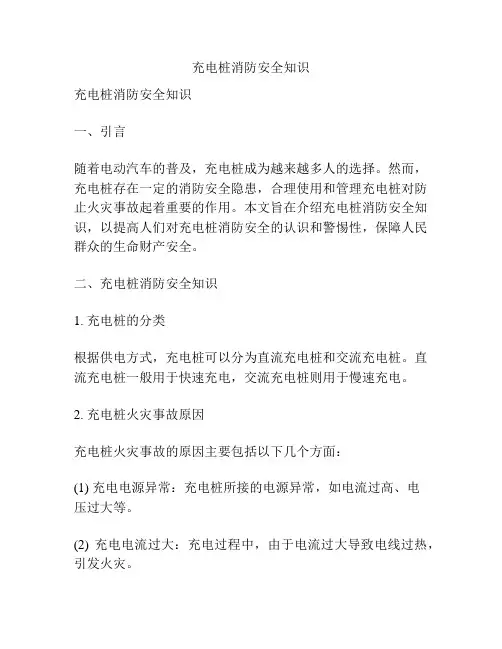 充电桩消防安全知识

充电桩消防安全知识

一、引言

随着电动汽车的普及，充电桩成为越来越多人的选择。然而，充电桩存在一定的消防安全隐患，合理使用和管理充电桩对防止火灾事故起着重要的作用。本文旨在介绍充电桩消防安全知识，以提高人们对充电桩消防安全的认识和警惕性，保障人民群众的生命财产安全。

二、充电桩消防安全知识

1. 充电桩的分类

根据供电方式，充电桩可以分为直流充电桩和交流充电桩。直流充电桩一般用于快速充电，交流充电桩则用于慢速充电。

2. 充电桩火灾事故原因

充电桩火灾事故的原因主要包括以下几个方面：

(1) 充电电源异常：充电桩所接的电源异常，如电流过高、电压过大等。

(2) 充电电流过大：充电过程中，由于电流过大导致电线过热，引发火灾。